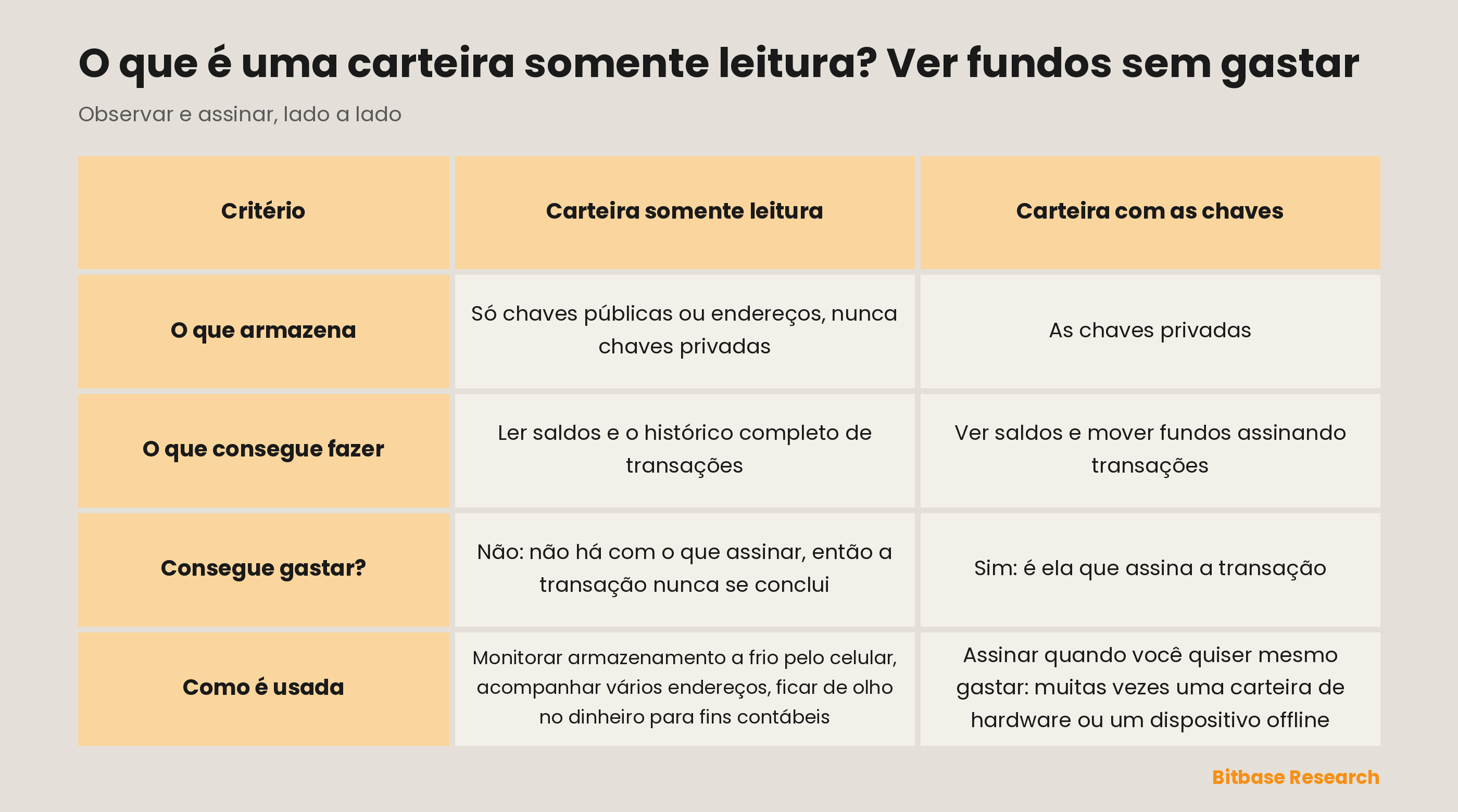 O que é uma carteira somente leitura? Ver fundos sem gastar

Observar e assinar, lado a lado

| Critério | Carteira somente leitura | Carteira com as chaves |
|---|---|---|
| O que armazena | Só chaves públicas ou endereços, nunca chaves privadas | As chaves privadas |
| O que consegue fazer | Ler saldos e o histórico completo de transações | Ver saldos e mover fundos assinando transações |
| Consegue gastar? | Não: não há com o que assinar, então a transação nunca se conclui | Sim: é ela que assina a transação |
| Como é usada | Monitorar armazenamento a frio pelo celular, acompanhar vários endereços, ficar de olho no dinheiro para fins contábeis | Assinar quando você quiser mesmo gastar: muitas vezes uma carteira de hardware ou um dispositivo offline |

Bitbase Research